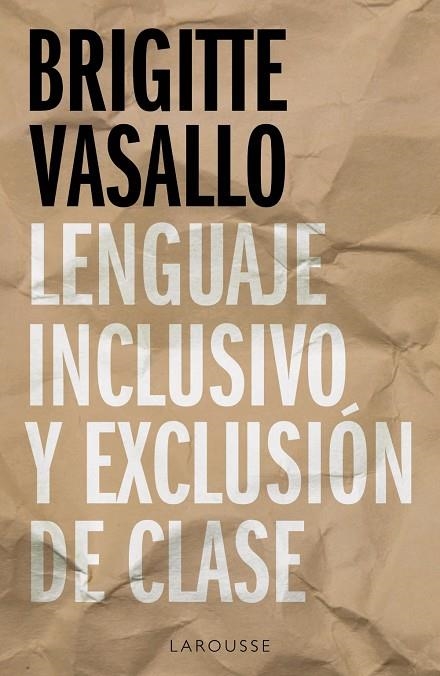 BRIGITTE VASALLO

LENGUAJE INCLUSIVO Y EXCLUSIÓN DE CLASE

LAROUSSE